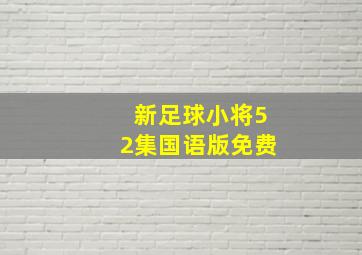 新足球小将52集国语版免费